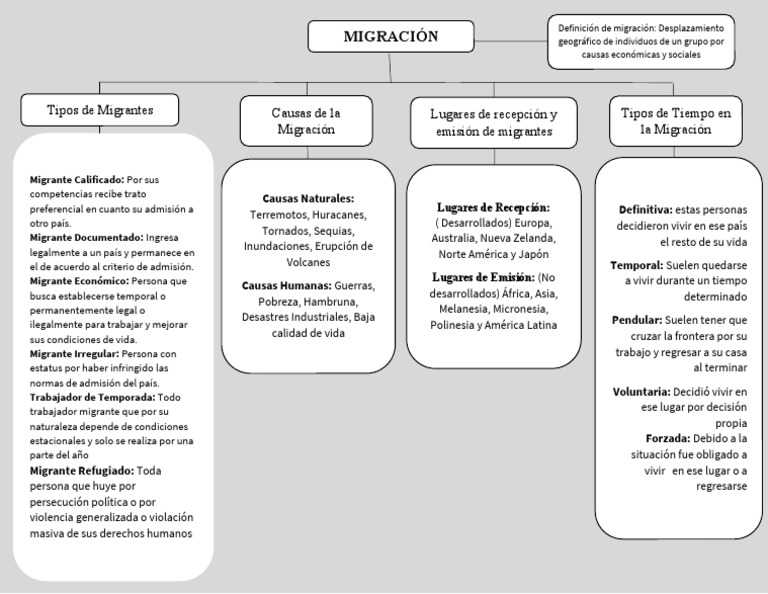 MIGRACIÓN

Definición de migración: Desplazamiento geográfico de individuos de un grupo por causas económicas y sociales

Tipos de Migrantes

Migrante Calificado: Por sus competencias recibe trato preferencial en cuanto su admisión a otro país.
Migrante Documentado: Ingresa legalmente a un país y permanece en el de acuerdo al criterio de admisión.
Migrante Económico: Persona que busca establecerse temporal o permanentemente legal o ilegalmente para trabajar y mejorar sus condiciones de vida.
Migrante Irregular: Persona con estatus por haber infringido las normas de admisión del país.
Trabajador de Temporada: Todo trabajador migrante que por su naturaleza depende de condiciones estacionales y solo se realiza por una parte del año
Migrante Refugiado: Toda persona que huye por persecución política o por violencia generalizada o violación masiva de sus derechos humanos

Causas de la Migración

Causas Naturales: Terremotos, Huracanes, Tornados, Sequias, Inundaciones, Erupción de Volcanes

Causas Humanas: Guerras, Pobreza, Hambruna, Desastres Industriales, Baja calidad de vida

Lugares de recepción y emisión de migrantes

Lugares de Recepción: ( Desarrollados) Europa, Australia, Nueva Zelanda, Norte América y Japón

Lugares de Emisión: (No desarrollados) África, Asia, Melanesia, Micronesia, Polinesia y América Latina

Tipos de Tiempo en la Migración

Definitiva: estas personas decidieron vivir en ese país el resto de su vida

Temporal: Suelen quedarse a vivir durante un tiempo determinado

Pendular: Suelen tener que cruzar la frontera por su trabajo y regresar a su casa al terminar

Voluntaria: Decidió vivir en ese lugar por decisión propia
Forzada: Debido a la situación fue obligado a vivir en ese lugar o a regresarse